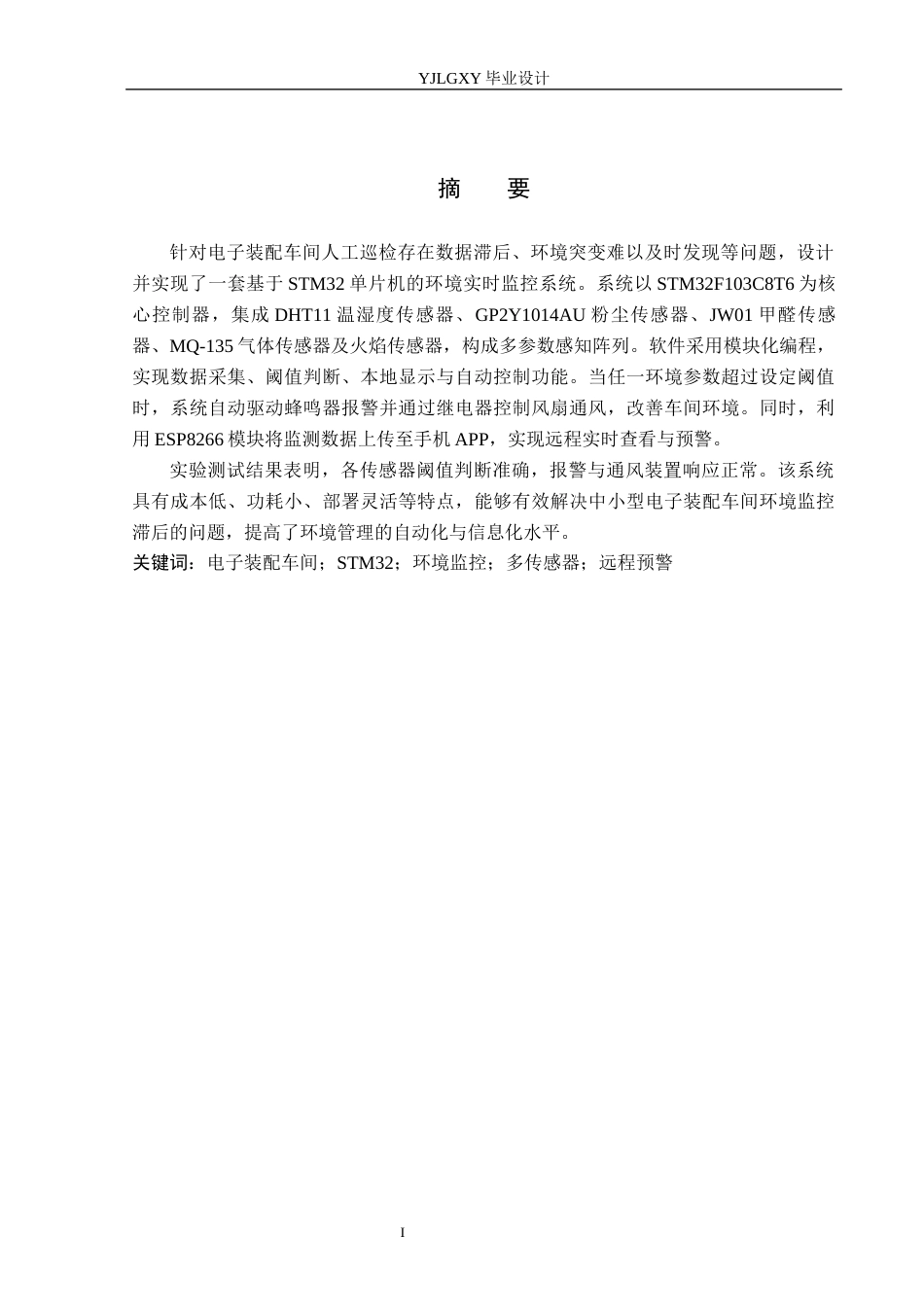 YJLGXY 毕业设计

摘　要

针对电子装配车间人工巡检存在数据滞后、环境突变难以及时发现等问题，设计并实现了一套基于 STM32 单片机的环境实时监控系统。系统以 STM32F103C8T6 为核心控制器，集成 DHT11 温湿度传感器、GP2Y1014AU 粉尘传感器、JW01 甲醛传感器、MQ-135 气体传感器及火焰传感器，构成多参数感知阵列。软件采用模块化编程，实现数据采集、阈值判断、本地显示与自动控制功能。当任一环境参数超过设定阈值时，系统自动驱动蜂鸣器报警并通过继电器控制风扇通风，改善车间环境。同时，利用 ESP8266 模块将监测数据上传至手机 APP，实现远程实时查看与预警。

实验测试结果表明，各传感器阈值判断准确，报警与通风装置响应正常。该系统具有成本低、功耗小、部署灵活等特点，能够有效解决中小型电子装配车间环境监控滞后的问题，提高了环境管理的自动化与信息化水平。

关键词：电子装配车间；STM32；环境监控；多传感器；远程预警

I